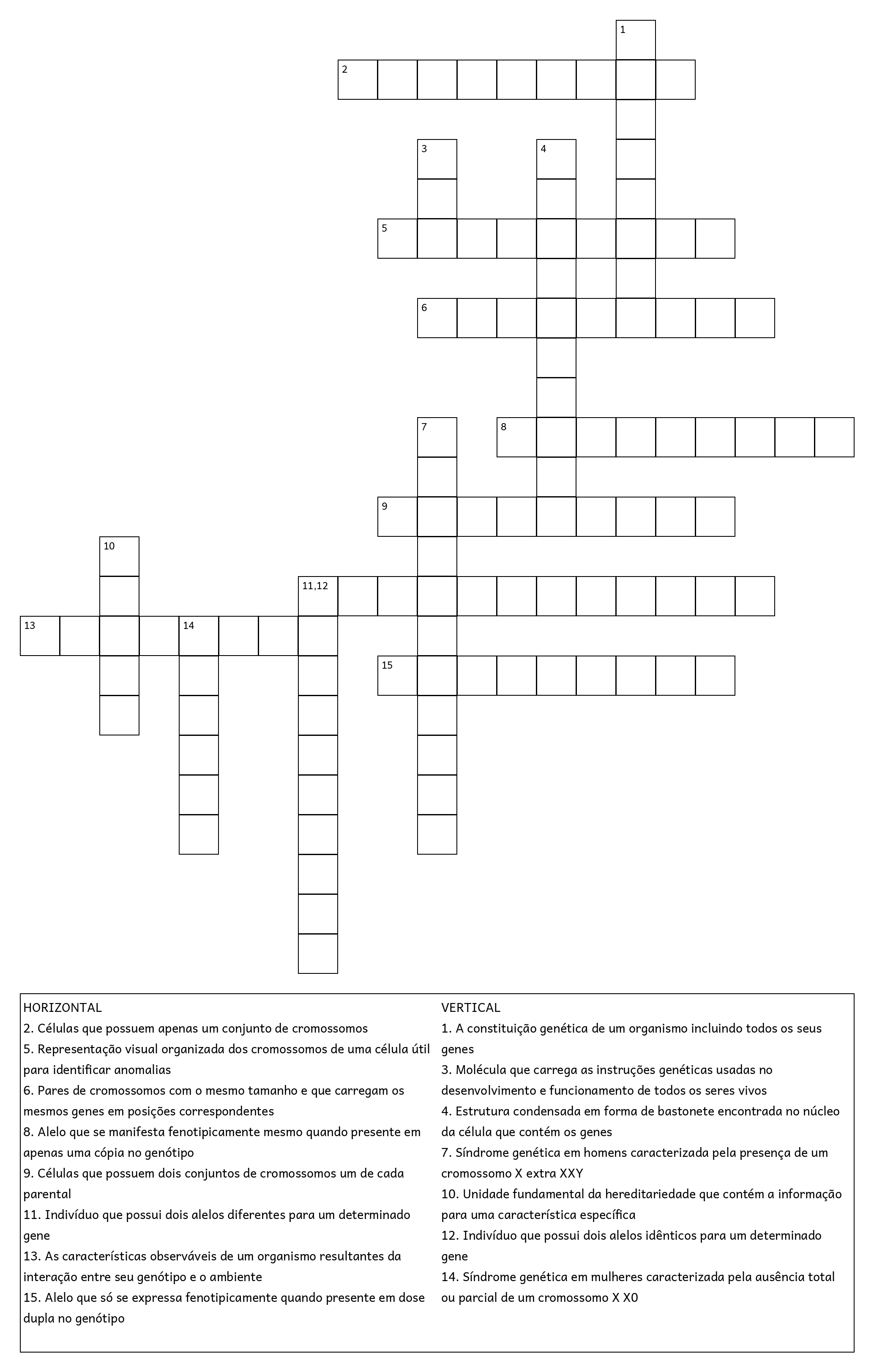 1

2

3

4

5

6

7

8

9

10

11,12

13

14

15

HORIZONTAL
2. Células que possuem apenas um conjunto de cromossomos
5. Representação visual organizada dos cromossomos de uma célula útil para identificar anomalias
6. Pares de cromossomos com o mesmo tamanho e que carregam os mesmos genes em posições correspondentes
8. Alelo que se manifesta fenotipicamente mesmo quando presente em apenas uma cópia no genótipo
9. Células que possuem dois conjuntos de cromossomos um de cada parental
11. Indivíduo que possui dois alelos diferentes para um determinado gene
13. As características observáveis de um organismo resultantes da interação entre seu genótipo e o ambiente
15. Alelo que só se expressa fenotipicamente quando presente em dose dupla no genótipo

VERTICAL
1. A constituição genética de um organismo incluindo todos os seus genes
3. Molécula que carrega as instruções genéticas usadas no desenvolvimento e funcionamento de todos os seres vivos
4. Estrutura condensada em forma de bastonete encontrada no núcleo da célula que contém os genes
7. Síndrome genética em homens caracterizada pela presença de um cromossomo X extra XXY
10. Unidade fundamental da hereditariedade que contém a informação para uma característica específica
12. Indivíduo que possui dois alelos idênticos para um determinado gene
14. Síndrome genética em mulheres caracterizada pela ausência total ou parcial de um cromossomo X X0